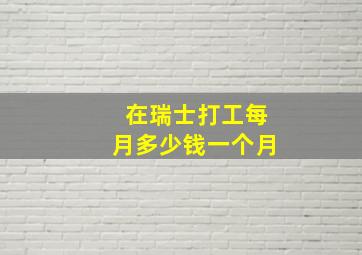 在瑞士打工每月多少钱一个月